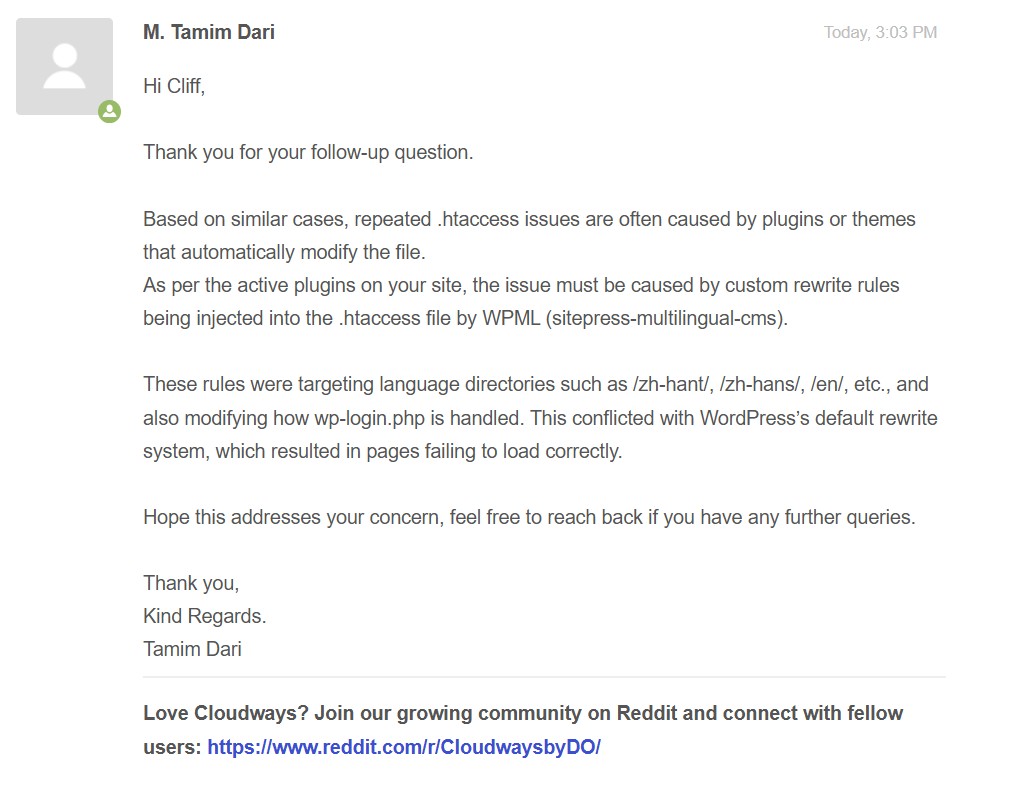 M. Tamim Dari

Today, 3:03 PM

Hi Cliff,

Thank you for your follow-up question.

Based on similar cases, repeated .htaccess issues are often caused by plugins or themes that automatically modify the file.
As per the active plugins on your site, the issue must be caused by custom rewrite rules being injected into the .htaccess file by WPML (sitepress-multilingual-cms).

These rules were targeting language directories such as /zh-hant/, /zh-hans/, /en/, etc., and also modifying how wp-login.php is handled. This conflicted with WordPress's default rewrite system, which resulted in pages failing to load correctly.

Hope this addresses your concern, feel free to reach back if you have any further queries.

Thank you,
Kind Regards.
Tamim Dari

Love Cloudways? Join our growing community on Reddit and connect with fellow users: https://www.reddit.com/r/CloudwaysbyDO/